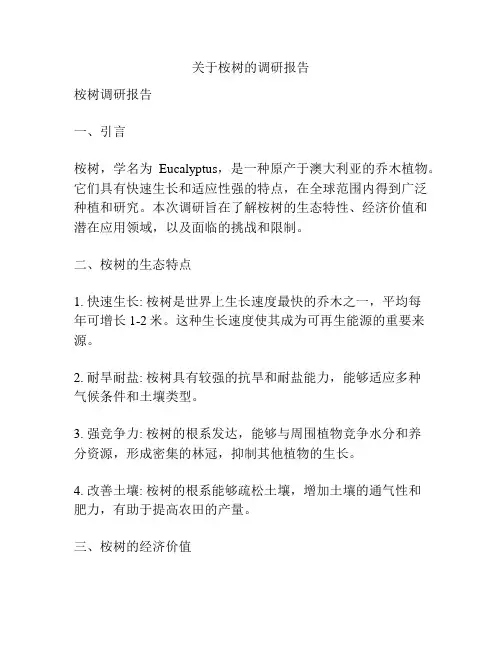 关于桉树的调研报告

桉树调研报告

一、引言

桉树，学名为 Eucalyptus，是一种原产于澳大利亚的乔木植物。它们具有快速生长和适应性强的特点，在全球范围内得到广泛种植和研究。本次调研旨在了解桉树的生态特性、经济价值和潜在应用领域，以及面临的挑战和限制。

二、桉树的生态特点

1. 快速生长: 桉树是世界上生长速度最快的乔木之一，平均每年可增长 1-2 米。这种生长速度使其成为可再生能源的重要来源。

2. 耐旱耐盐: 桉树具有较强的抗旱和耐盐能力，能够适应多种气候条件和土壤类型。

3. 强竞争力: 桉树的根系发达，能够与周围植物竞争水分和养分资源，形成密集的林冠，抑制其他植物的生长。

4. 改善土壤: 桉树的根系能够疏松土壤，增加土壤的通气性和肥力，有助于提高农田的产量。

三、桉树的经济价值